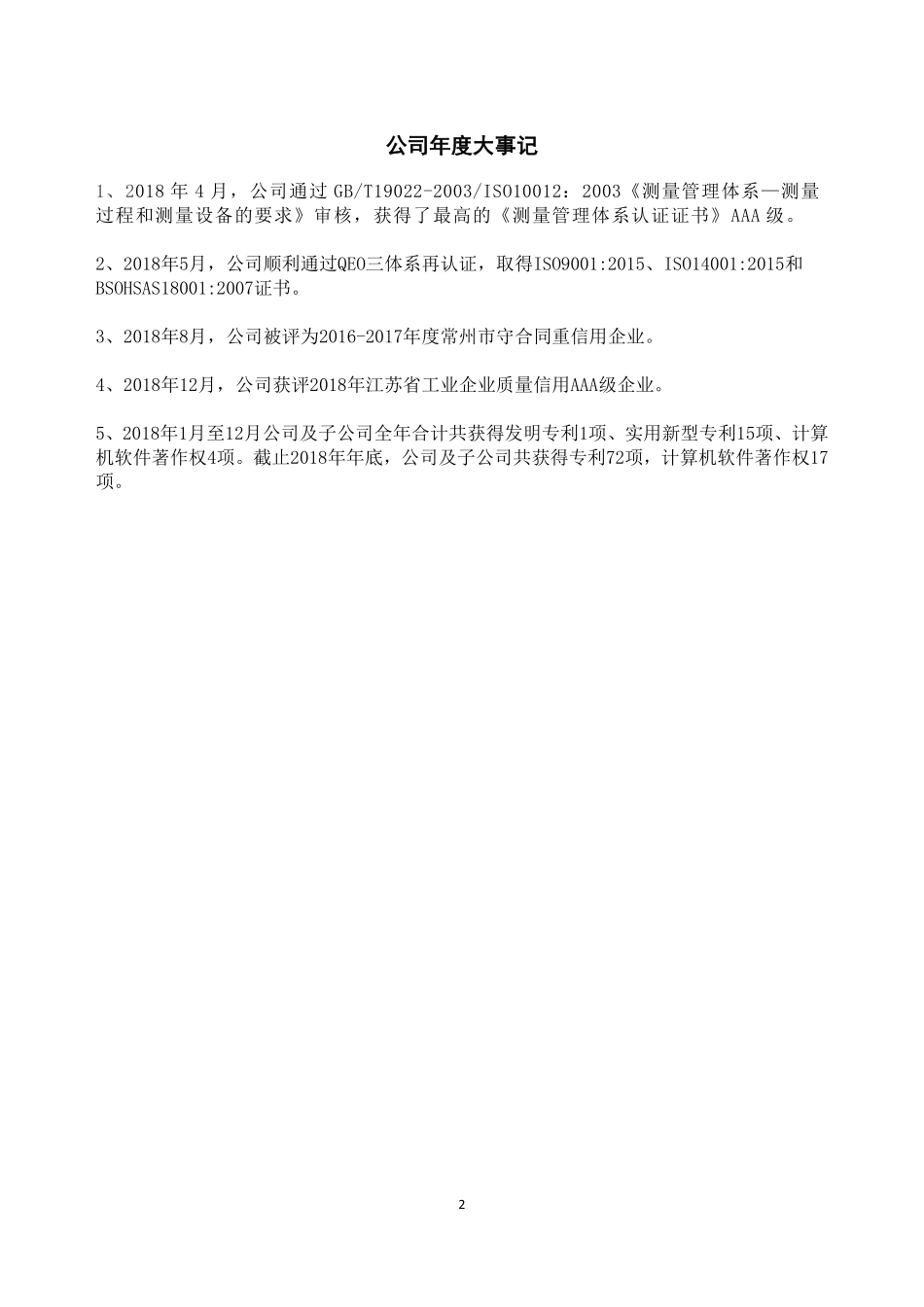 公司年度大事记

1、2018 年 4 月，公司通过 GB/T19022-2003/ISO10012：2003《测量管理体系—测量过程和测量设备的要求》审核，获得了最高的《测量管理体系认证证书》AAA 级。

2、2018年5月，公司顺利通过QEO三体系再认证，取得ISO9001:2015、ISO14001:2015和BSOHSAS18001:2007证书。

3、2018年8月，公司被评为2016-2017年度常州市守合同重信用企业。

4、2018年12月，公司获评2018年江苏省工业企业质量信用AAA级企业。

5、2018年1月至12月公司及子公司全年合计共获得发明专利1项、实用新型专利15项、计算机软件著作权4项。截止2018年年底，公司及子公司共获得专利72项，计算机软件著作权17项。

2